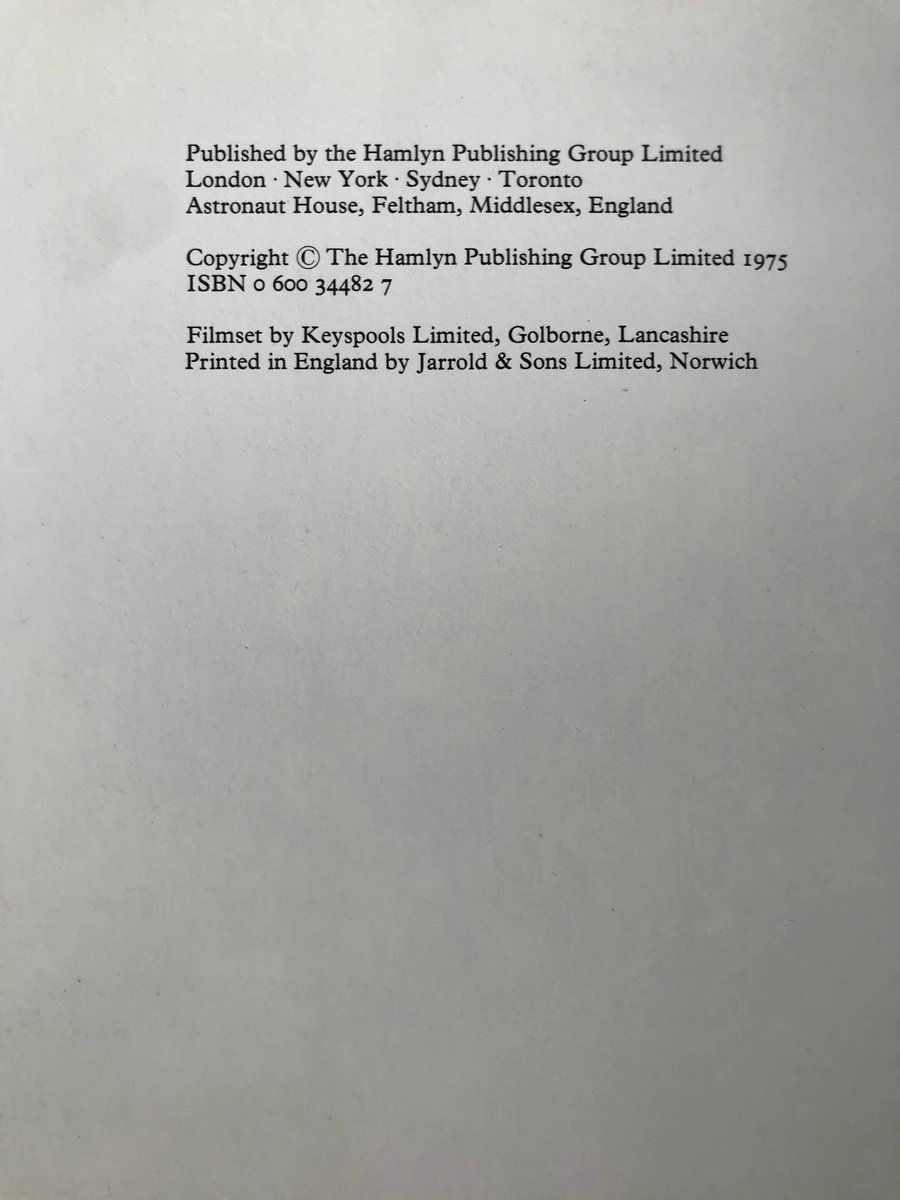 Published by the Hamlyn Publishing Group Limited
London · New York · Sydney · Toronto
Astronaut House, Feltham, Middlesex, England

Copyright © The Hamlyn Publishing Group Limited 1975
ISBN 0 600 34482 7

Filmset by Keyspools Limited, Golborne, Lancashire
Printed in England by Jarrold & Sons Limited, Norwich